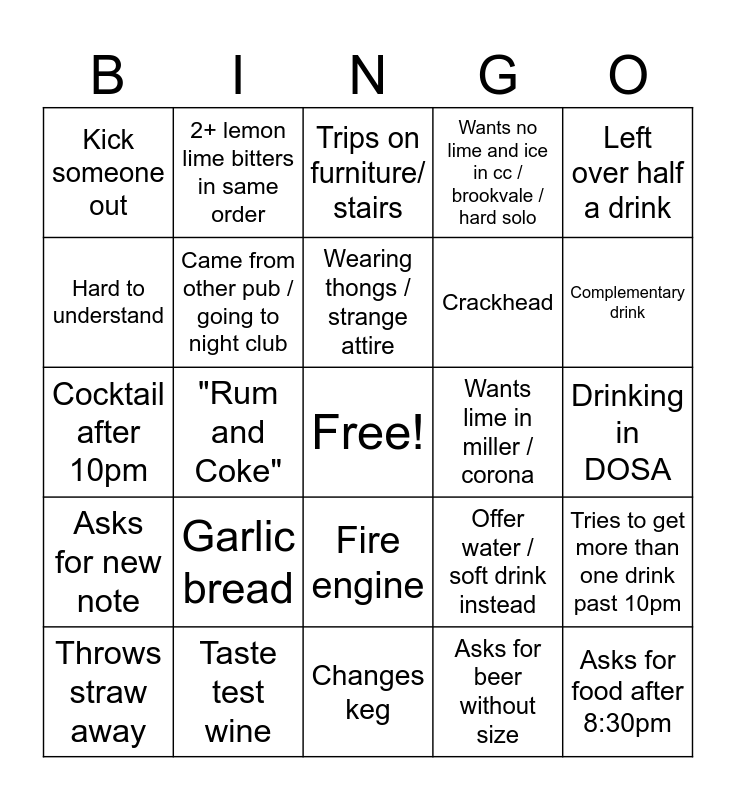 | B | I | N | G | O |
|---|---|---|---|---|
| Kick someone out | 2+ lemon lime bitters in same order | Trips on furniture/ stairs | Wants no lime and ice in cc / brookvale / hard solo | Left over half a drink |
| Hard to understand | Came from other pub / going to night club | Wearing thongs / strange attire | Crackhead | Complementary drink |
| Cocktail after 10pm | "Rum and Coke" | Free! | Wants lime in miller / corona | Drinking in DOSA |
| Asks for new note | Garlic bread | Fire engine | Offer water / soft drink instead | Tries to get more than one drink past 10pm |
| Throws straw away | Taste test wine | Changes keg | Asks for beer without size | Asks for food after 8:30pm |